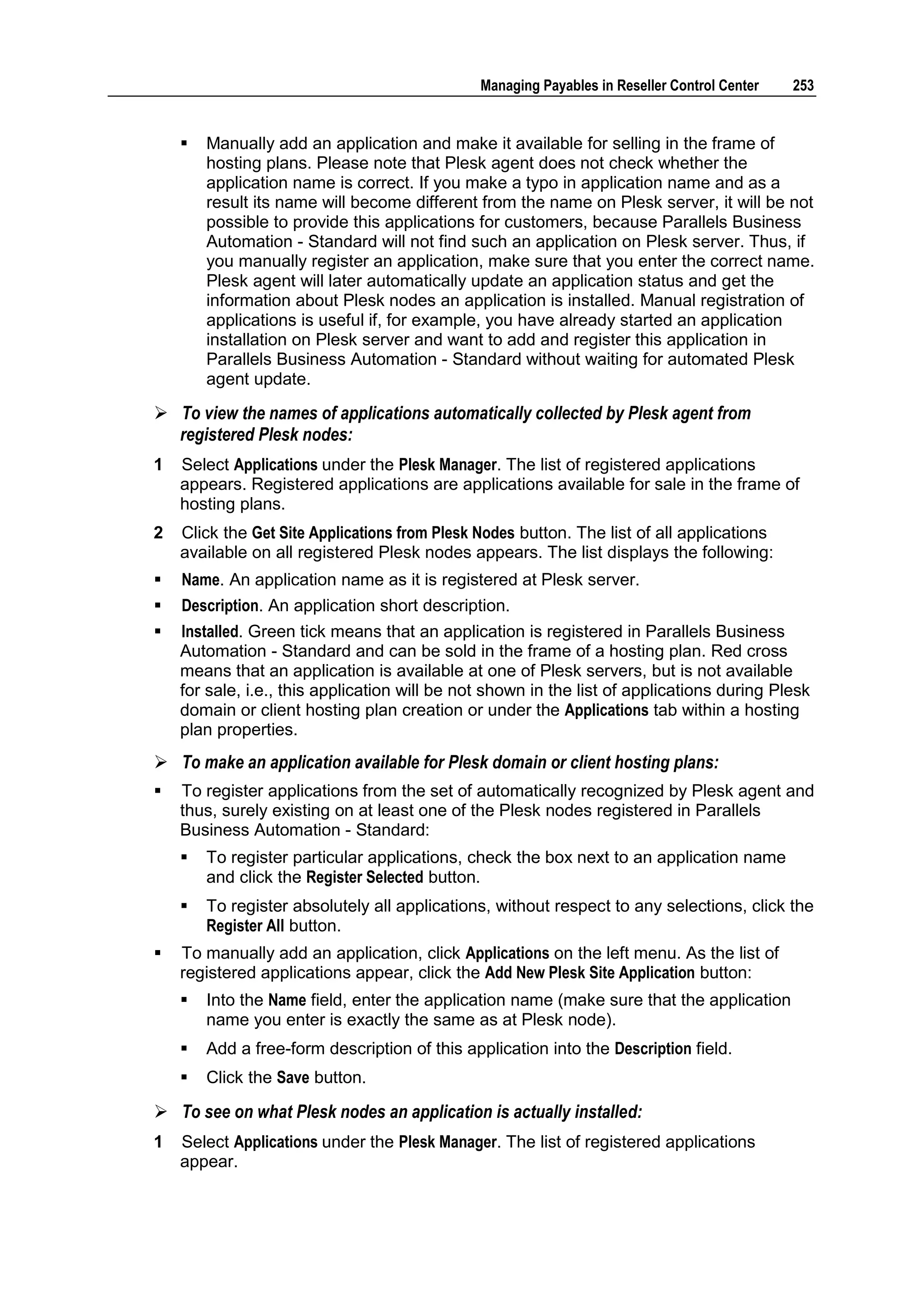 Managing Payables in Reseller Control Center 253

▪ Manually add an application and make it available for selling in the frame of hosting plans. Please note that Plesk agent does not check whether the application name is correct. If you make a typo in application name and as a result its name will become different from the name on Plesk server, it will be not possible to provide this applications for customers, because Parallels Business Automation - Standard will not find such an application on Plesk server. Thus, if you manually register an application, make sure that you enter the correct name. Plesk agent will later automatically update an application status and get the information about Plesk nodes an application is installed. Manual registration of applications is useful if, for example, you have already started an application installation on Plesk server and want to add and register this application in Parallels Business Automation - Standard without waiting for automated Plesk agent update.

➢ To view the names of applications automatically collected by Plesk agent from registered Plesk nodes:

1 Select Applications under the Plesk Manager. The list of registered applications appears. Registered applications are applications available for sale in the frame of hosting plans.

2 Click the Get Site Applications from Plesk Nodes button. The list of all applications available on all registered Plesk nodes appears. The list displays the following:

▪ Name. An application name as it is registered at Plesk server.

▪ Description. An application short description.

▪ Installed. Green tick means that an application is registered in Parallels Business Automation - Standard and can be sold in the frame of a hosting plan. Red cross means that an application is available at one of Plesk servers, but is not available for sale, i.e., this application will be not shown in the list of applications during Plesk domain or client hosting plan creation or under the Applications tab within a hosting plan properties.

➢ To make an application available for Plesk domain or client hosting plans:

▪ To register applications from the set of automatically recognized by Plesk agent and thus, surely existing on at least one of the Plesk nodes registered in Parallels Business Automation - Standard:

▪ To register particular applications, check the box next to an application name and click the Register Selected button.

▪ To register absolutely all applications, without respect to any selections, click the Register All button.

▪ To manually add an application, click Applications on the left menu. As the list of registered applications appear, click the Add New Plesk Site Application button:

▪ Into the Name field, enter the application name (make sure that the application name you enter is exactly the same as at Plesk node).

▪ Add a free-form description of this application into the Description field.

▪ Click the Save button.

➢ To see on what Plesk nodes an application is actually installed:

1 Select Applications under the Plesk Manager. The list of registered applications appear.